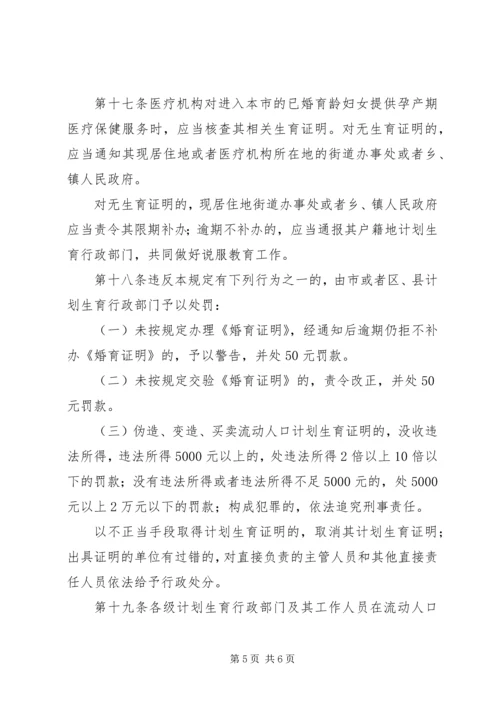 第十七条医疗机构对进入本市的已婚育龄妇女提供孕产期医疗保健服务时，应当核查其相关生育证明。对无生育证明的，应当通知其现居住地或者医疗机构所在地的街道办事处或者乡、镇人民政府。

对无生育证明的，现居住地街道办事处或者乡、镇人民政府应当责令其限期补办；逾期不补办的，应当通报其户籍地计划生育行政部门，共同做好说服教育工作。

第十八条违反本规定有下列行为之一的，由市或者区、县计划生育行政部门予以处罚：

（一）未按规定办理《婚育证明》，经通知后逾期仍拒不补办《婚育证明》的，予以警告，并处50元罚款。

（二）未按规定交验《婚育证明》的，责令改正，并处50元罚款。

（三）伪造、变造、买卖流动人口计划生育证明的，没收违法所得，违法所得5000元以上的，处违法所得2倍以上10倍以下的罚款；没有违法所得或者违法所得不足5000元的，处5000元以上2万元以下的罚款；构成犯罪的，依法追究刑事责任。

以不正当手段取得计划生育证明的，取消其计划生育证明；出具证明的单位有过错的，对直接负责的主管人员和其他直接责任人员依法给予行政处分。

第十九条各级计划生育行政部门及其工作人员在流动人口

第5页 共6页